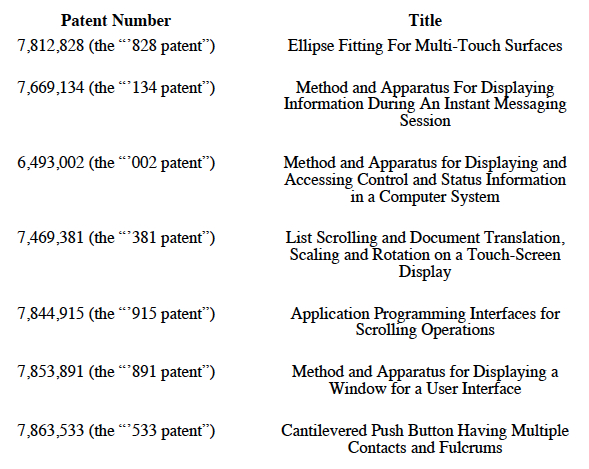 | Patent Number | Title |
|---|---|
| 7,812,828 (the "'828 patent") | Ellipse Fitting For Multi-Touch Surfaces |
| 7,669,134 (the "'134 patent") | Method and Apparatus For Displaying Information During An Instant Messaging Session |
| 6,493,002 (the "'002 patent") | Method and Apparatus for Displaying and Accessing Control and Status Information in a Computer System |
| 7,469,381 (the "'381 patent") | List Scrolling and Document Translation, Scaling and Rotation on a Touch-Screen Display |
| 7,844,915 (the "'915 patent") | Application Programming Interfaces for Scrolling Operations |
| 7,853,891 (the "'891 patent") | Method and Apparatus for Displaying a Window for a User Interface |
| 7,863,533 (the "'533 patent") | Cantilevered Push Button Having Multiple Contacts and Fulcrums |